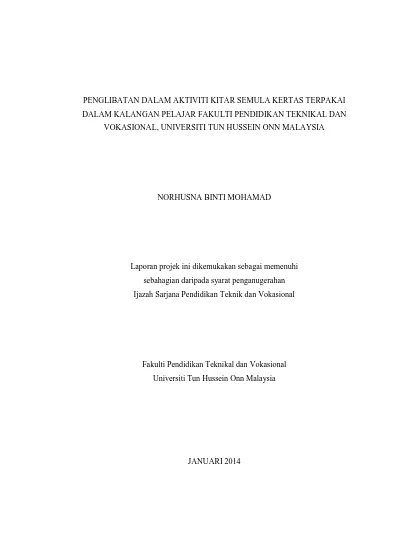 PENGLIBATAN DALAM AKTIVITI KITAR SEMULA KERTAS TERPAKAI DALAM KALANGAN PELAJAR FAKULTI PENDIDIKAN TEKNIKAL DAN VOKASIONAL, UNIVERSITI TUN HUSSEIN ONN MALAYSIA

NORHUSNA BINTI MOHAMAD

Laporan projek ini dikemukakan sebagai memenuhi sebahagian daripada syarat penganugerahan Ijazah Sarjana Pendidikan Teknik dan Vokasional

Fakulti Pendidikan Teknikal dan Vokasional
Universiti Tun Hussein Onn Malaysia

JANUARI 2014